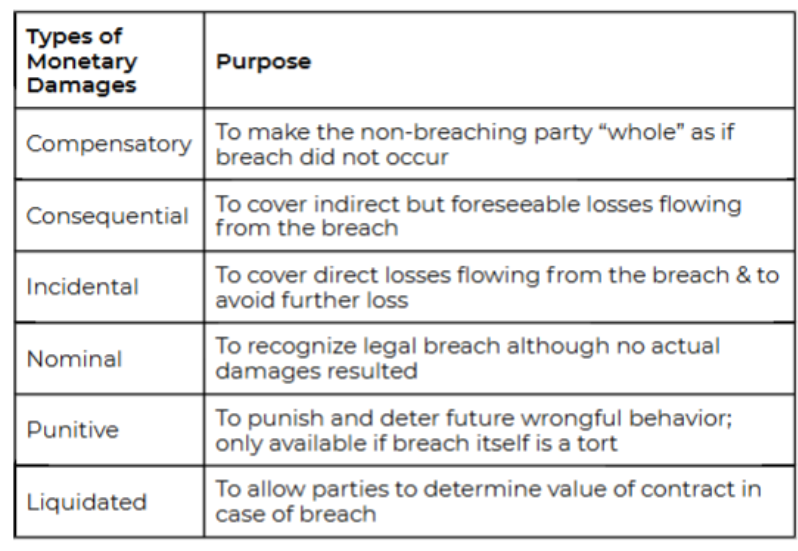 | Types of Monetary Damages | Purpose |
|---|---|
| Compensatory | To make the non-breaching party “whole” as if breach did not occur |
| Consequential | To cover indirect but foreseeable losses flowing from the breach |
| Incidental | To cover direct losses flowing from the breach & to avoid further loss |
| Nominal | To recognize legal breach although no actual damages resulted |
| Punitive | To punish and deter future wrongful behavior; only available if breach itself is a tort |
| Liquidated | To allow parties to determine value of contract in case of breach |